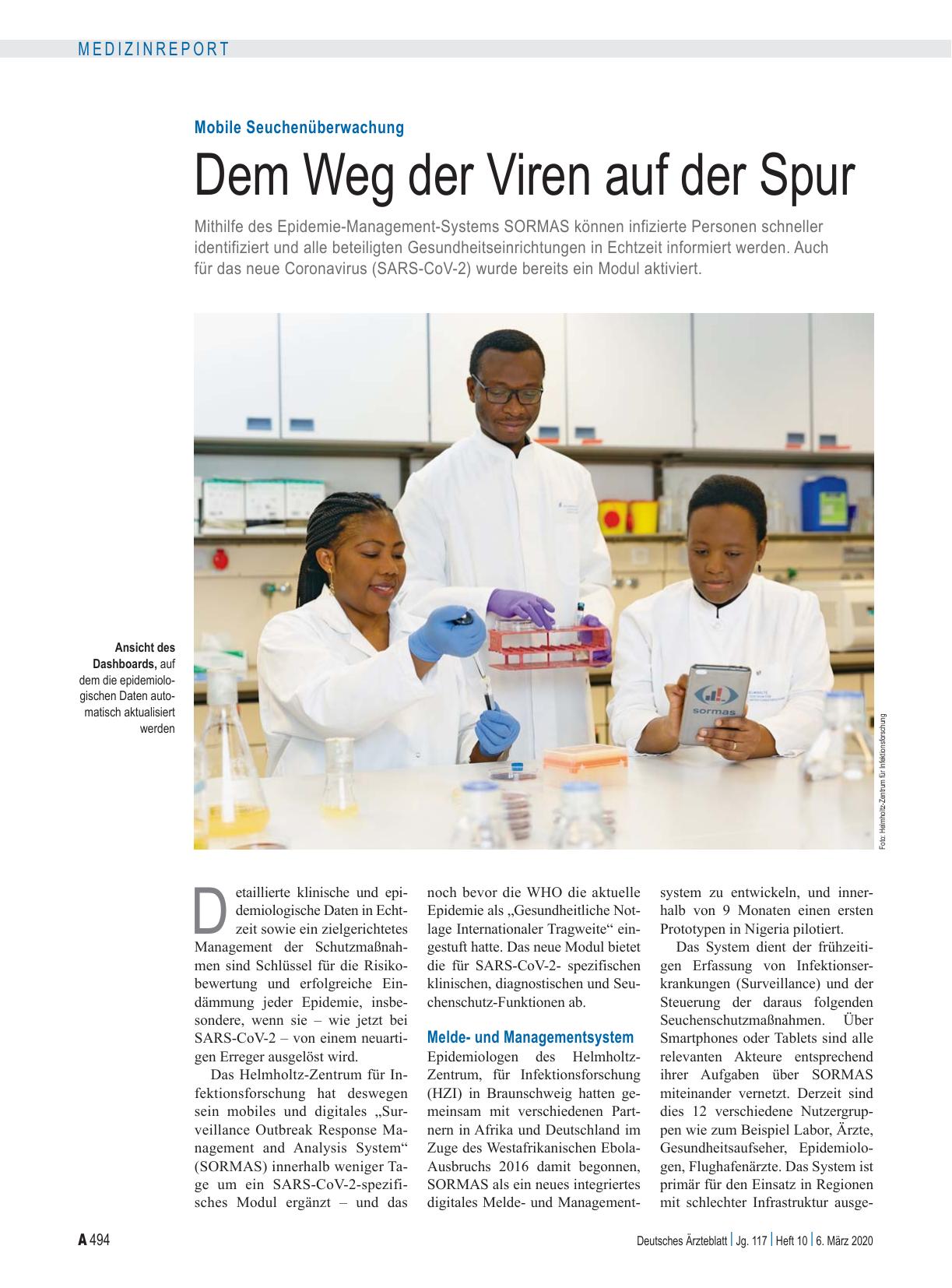 MEDIZINREPORT

Mobile Seuchenüberwachung

Dem Weg der Viren auf der Spur

Mithilfe des Epidemie-Management-Systems SORMAS können infizierte Personen schneller identifiziert und alle beteiligten Gesundheitseinrichtungen in Echtzeit informiert werden. Auch für das neue Coronavirus (SARS-CoV-2) wurde bereits ein Modul aktiviert.

Ansicht des Dashboards, auf dem die epidemiologischen Daten automatisch aktualisiert werden

sormas

Foto: Helmholtz-Zentrum für Infektionsforschung

Detaillierte klinische und epidemiologische Daten in Echtzeit sowie ein zielgerichtetes Management der Schutzmaßnahmen sind Schlüssel für die Risikobewertung und erfolgreiche Eindämmung jeder Epidemie, insbesondere, wenn sie – wie jetzt bei SARS-CoV-2 – von einem neuartigen Erreger ausgelöst wird.

Das Helmholtz-Zentrum für Infektionsforschung hat deswegen sein mobiles und digitales „Surveillance Outbreak Response Management and Analysis System“ (SORMAS) innerhalb weniger Tage um ein SARS-CoV-2-spezifisches Modul ergänzt – und das noch bevor die WHO die aktuelle Epidemie als „Gesundheitliche Notlage Internationaler Tragweite“ eingestuft hatte. Das neue Modul bietet die für SARS-CoV-2- spezifischen klinischen, diagnostischen und Seuchenschutz-Funktionen ab.

Melde- und Managementsystem

Epidemiologen des Helmholtz-Zentrum, für Infektionsforschung (HZI) in Braunschweig hatten gemeinsam mit verschiedenen Partnern in Afrika und Deutschland im Zuge des Westafrikanischen Ebola-Ausbruchs 2016 damit begonnen, SORMAS als ein neues integriertes digitales Melde- und Managementsystem zu entwickeln, und innerhalb von 9 Monaten einen ersten Prototypen in Nigeria pilotiert.

Das System dient der frühzeitigen Erfassung von Infektionserkrankungen (Surveillance) und der Steuerung der daraus folgenden Seuchenschutzmaßnahmen. Über Smartphones oder Tablets sind alle relevanten Akteure entsprechend ihrer Aufgaben über SORMAS miteinander vernetzt. Derzeit sind dies 12 verschiedene Nutzergruppen wie zum Beispiel Labor, Ärzte, Gesundheitsaufseher, Epidemiologen, Flughafenärzte. Das System ist primär für den Einsatz in Regionen mit schlechter Infrastruktur ausge-

A 494

Deutsches Ärzteblatt | Jg. 117 | Heft 10 | 6. März 2020